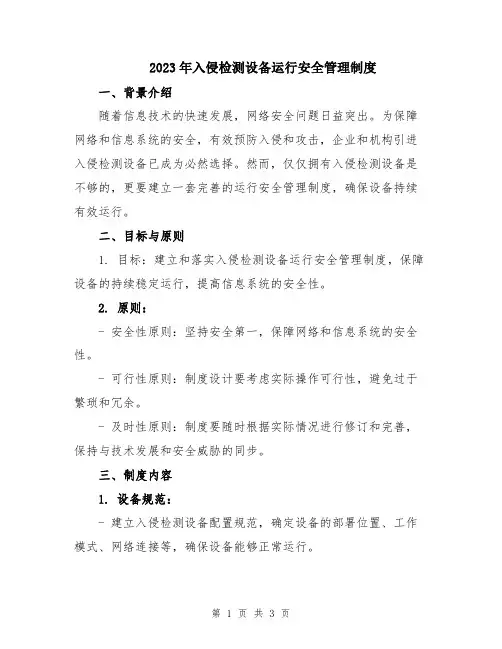 2023年入侵检测设备运行安全管理制度

一、背景介绍

随着信息技术的快速发展，网络安全问题日益突出。为保障网络和信息系统的安全，有效预防入侵和攻击，企业和机构引进入侵检测设备已成为必然选择。然而，仅仅拥有入侵检测设备是不够的，更要建立一套完善的运行安全管理制度，确保设备持续有效运行。

二、目标与原则

1. 目标：建立和落实入侵检测设备运行安全管理制度，保障设备的持续稳定运行，提高信息系统的安全性。

2. 原则：

- 安全性原则：坚持安全第一，保障网络和信息系统的安全性。

- 可行性原则：制度设计要考虑实际操作可行性，避免过于繁琐和冗余。

- 及时性原则：制度要随时根据实际情况进行修订和完善，保持与技术发展和安全威胁的同步。

三、制度内容

1. 设备规范：

- 建立入侵检测设备配置规范，确定设备的部署位置、工作模式、网络连接等，确保设备能够正常运行。

第 1 页 共 3 页